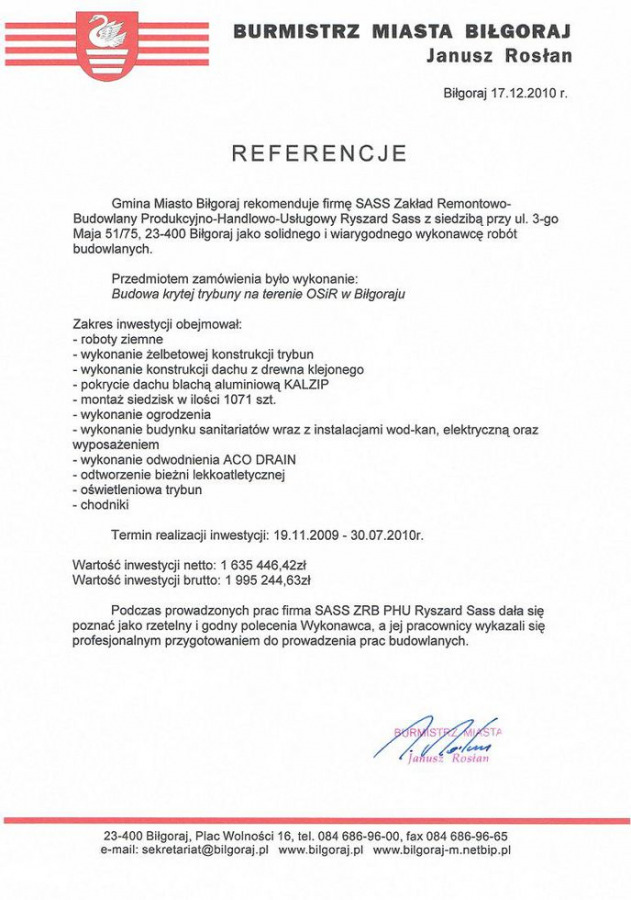 BURMISTRZ MIASTA BIŁGORAJ
Janusz Rosłan

Biłgoraj 17.12.2010 r.

REFERENCJE

Gmina Miasto Biłgoraj rekomenduje firmę SASS Zakład Remontowo-Budowlany Produkcyjno-Handlowo-Usługowy Ryszard Sass z siedzibą przy ul. 3-go Maja 51/75, 23-400 Biłgoraj jako solidnego i wiarygodnego wykonawcę robót budowlanych.

Przedmiotem zamówienia było wykonanie:
Budowa krytej trybuny na terenie OSiR w Biłgoraju

Zakres inwestycji obejmował:
- roboty ziemne
- wykonanie żelbetowej konstrukcji trybun
- wykonanie konstrukcji dachu z drewna klejonego
- pokrycie dachu blachą aluminiową KALZIP
- montaż siedzisk w ilości 1071 szt.
- wykonanie ogrodzenia
- wykonanie budynku sanitariatów wraz z instalacjami wod-kan, elektryczną oraz wyposażeniem
- wykonanie odwodnienia ACO DRAIN
- odtworzenie bieżni lekkoatletycznej
- oświetleniowa trybun
- chodniki

Termin realizacji inwestycji: 19.11.2009 - 30.07.2010r.

Wartość inwestycji netto: 1 635 446,42zł
Wartość inwestycji brutto: 1 995 244,63zł

Podczas prowadzonych prac firma SASS ZRB PHU Ryszard Sass dała się poznać jako rzetelny i godny polecenia Wykonawca, a jej pracownicy wykazali się profesjonalnym przygotowaniem do prowadzenia prac budowlanych.

BURMISTRZ MIASTA
Janusz Rosłan

23-400 Biłgoraj, Plac Wolności 16, tel. 084 686-96-00, fax 084 686-96-65
e-mail: sekretariat@bilgoraj.pl www.bilgoraj.pl www.bilgoraj-m.netbip.pl